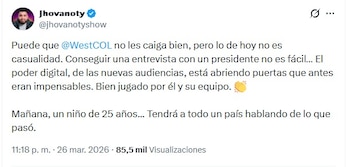 Jhovanoty
@jhovanotyshow

Puede que @WestCOL no les caiga bien, pero lo de hoy no es casualidad. Conseguir una entrevista con un presidente no es fácil... El poder digital, de las nuevas audiencias, está abriendo puertas que antes eran impensables. Bien jugado por él y su equipo. 👏

Mañana, un niño de 25 años... Tendrá a todo un país hablando de lo que pasó.

11:18 p. m. · 26 mar. 2026 · 85,5 mil Visualizaciones